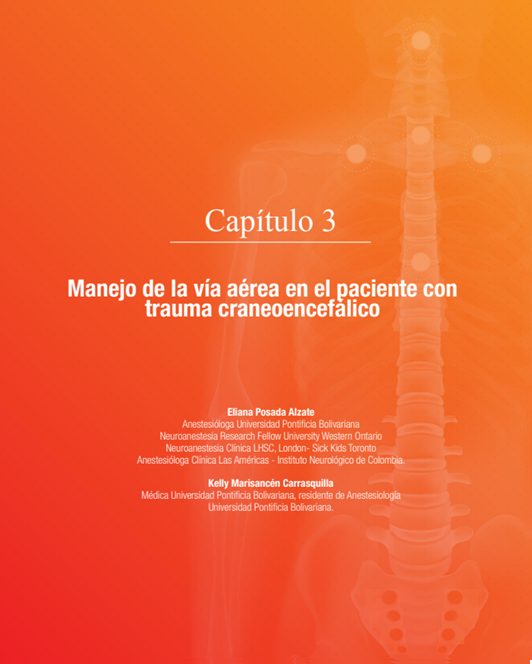 Capítulo 3

Manejo de la vía aérea en el paciente con trauma craneoencefálico

Eliana Posada Alzate
Anestesióloga Universidad Pontificia Bolivariana
Neuroanestesia Research Fellow University Western Ontario
Neuroanestesia Clínica LHSC, London- Sick Kids Toronto
Anestesióloga Clínica Las Américas - Instituto Neurológico de Colombia.

Kelly Marisancén Carrasquilla
Médica Universidad Pontificia Bolivariana, residente de Anestesiología
Universidad Pontificia Bolivariana.